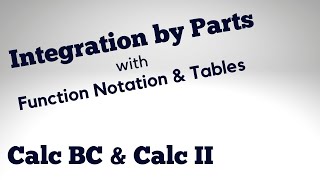 Integration by Parts
with
Function Notation & Tables

Calc BC & Calc II